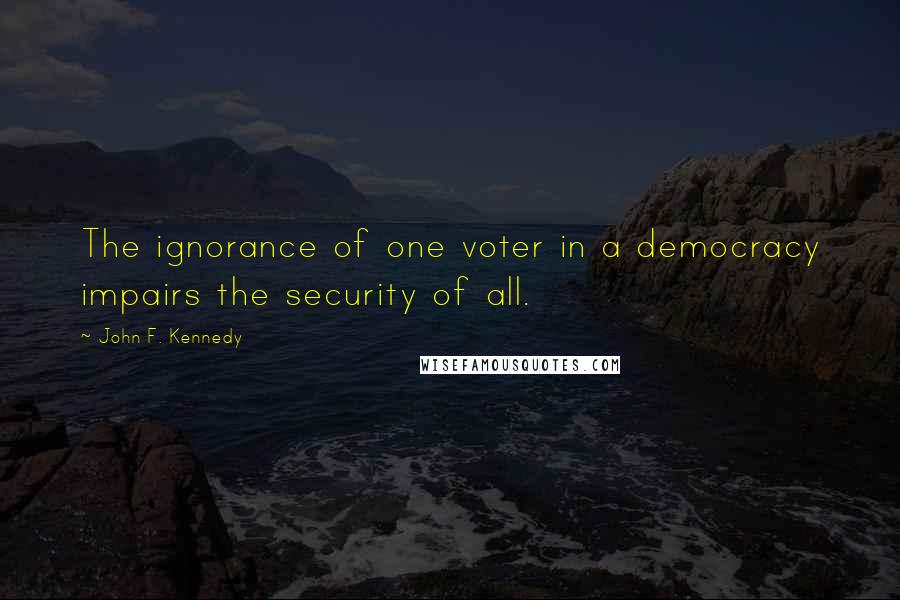 The ignorance of one voter in a democracy impairs the security of all.

~ John F. Kennedy

WISEFAMOUSQUOTES.COM